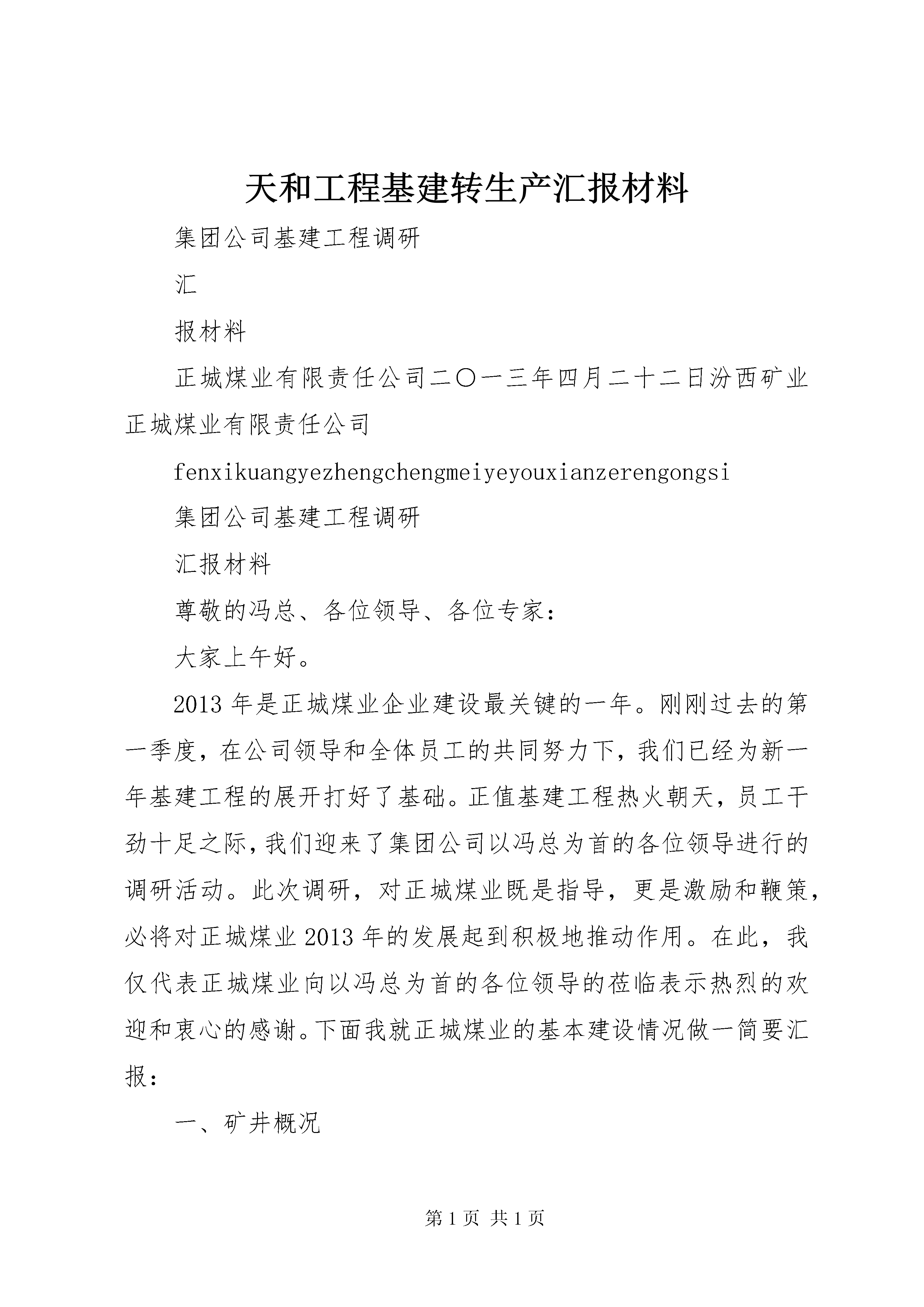 天和工程基建转生产汇报材料

集团公司基建工程调研

汇

报材料

正城煤业有限责任公司二〇一三年四月二十二日汾西矿业正城煤业有限责任公司

fenxikuangyezhengchengmeiyeyouxianzerengongsi

集团公司基建工程调研

汇报材料

尊敬的冯总、各位领导、各位专家：

大家上午好。

2013年是正城煤业企业建设最关键的一年。刚刚过去的第一季度，在公司领导和全体员工的共同努力下，我们已经为新一年基建工程的展开打好了基础。正值基建工程热火朝天，员工干劲十足之际，我们迎来了集团公司以冯总为首的各位领导进行的调研活动。此次调研，对正城煤业既是指导，更是激励和鞭策，必将对正城煤业2013年的发展起到积极地推动作用。在此，我仅代表正城煤业向以冯总为首的各位领导的莅临表示热烈的欢迎和衷心的感谢。下面我就正城煤业的基本建设情况做一简要汇报：

一、矿井概况

第1页 共1页